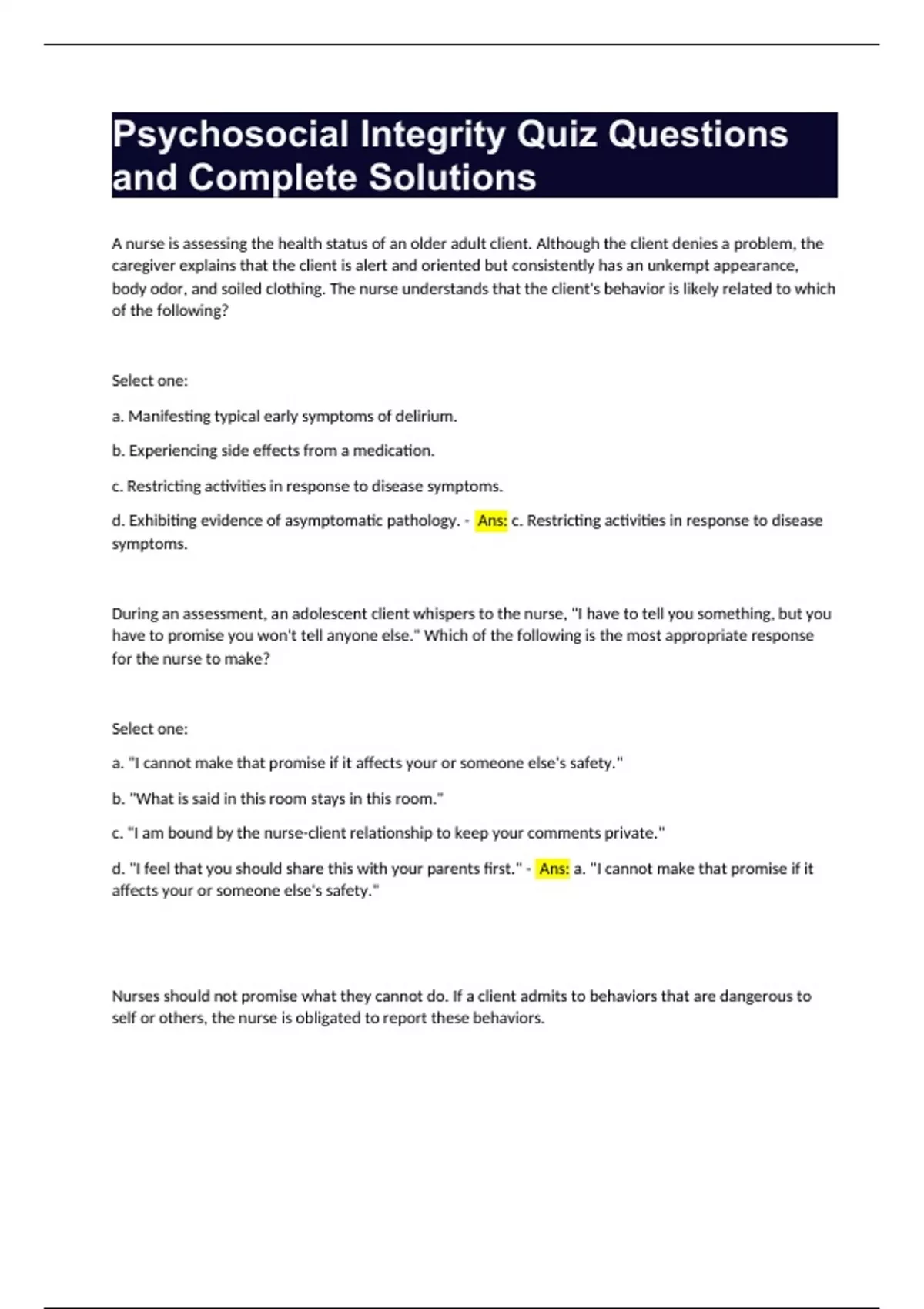 Psychosocial Integrity Quiz Questions and Complete Solutions

A nurse is assessing the health status of an older adult client. Although the client denies a problem, the caregiver explains that the client is alert and oriented but consistently has an unkempt appearance, body odor, and soiled clothing. The nurse understands that the client's behavior is likely related to which of the following?

Select one:

a. Manifesting typical early symptoms of delirium.

b. Experiencing side effects from a medication.

c. Restricting activities in response to disease symptoms.

d. Exhibiting evidence of asymptomatic pathology. - Ans: c. Restricting activities in response to disease symptoms.

During an assessment, an adolescent client whispers to the nurse, "I have to tell you something, but you have to promise you won't tell anyone else." Which of the following is the most appropriate response for the nurse to make?

Select one:

a. "I cannot make that promise if it affects your or someone else's safety."

b. "What is said in this room stays in this room."

c. "I am bound by the nurse-client relationship to keep your comments private."

d. "I feel that you should share this with your parents first." - Ans: a. "I cannot make that promise if it affects your or someone else's safety."

Nurses should not promise what they cannot do. If a client admits to behaviors that are dangerous to self or others, the nurse is obligated to report these behaviors.